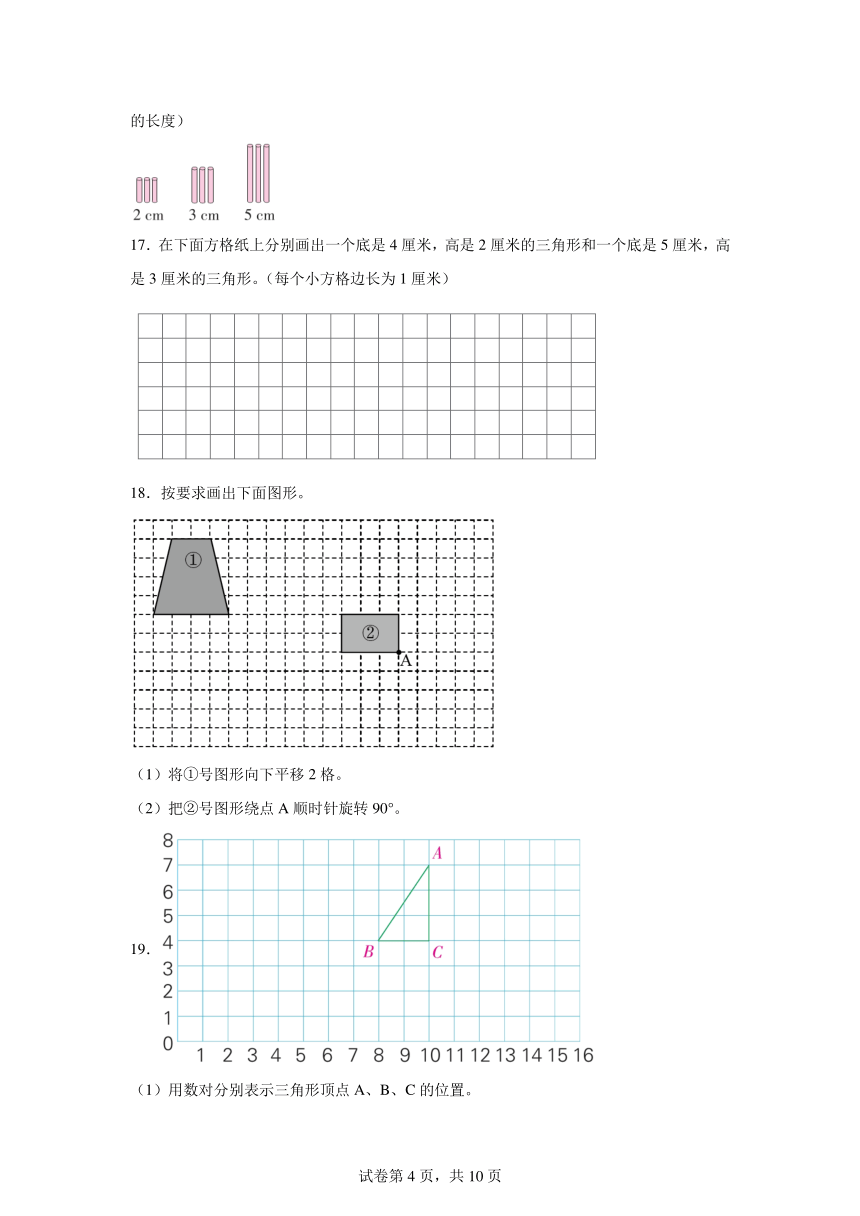 的长度）

2 cm　3 cm　5 cm

17．在下面方格纸上分别画出一个底是 4 厘米，高是 2 厘米的三角形和一个底是 5 厘米，高是 3 厘米的三角形。（每个小方格边长为 1 厘米）

18．按要求画出下面图形。

①

②

A

（1）将①号图形向下平移 2 格。

（2）把②号图形绕点 A 顺时针旋转 90°。

19．

8
7
6
5
4
3
2
1
0
1 2 3 4 5 6 7 8 9 10 11 12 13 14 15 16

A
B
C

（1）用数对分别表示三角形顶点 A、B、C 的位置。

试卷第 4 页，共 10 页